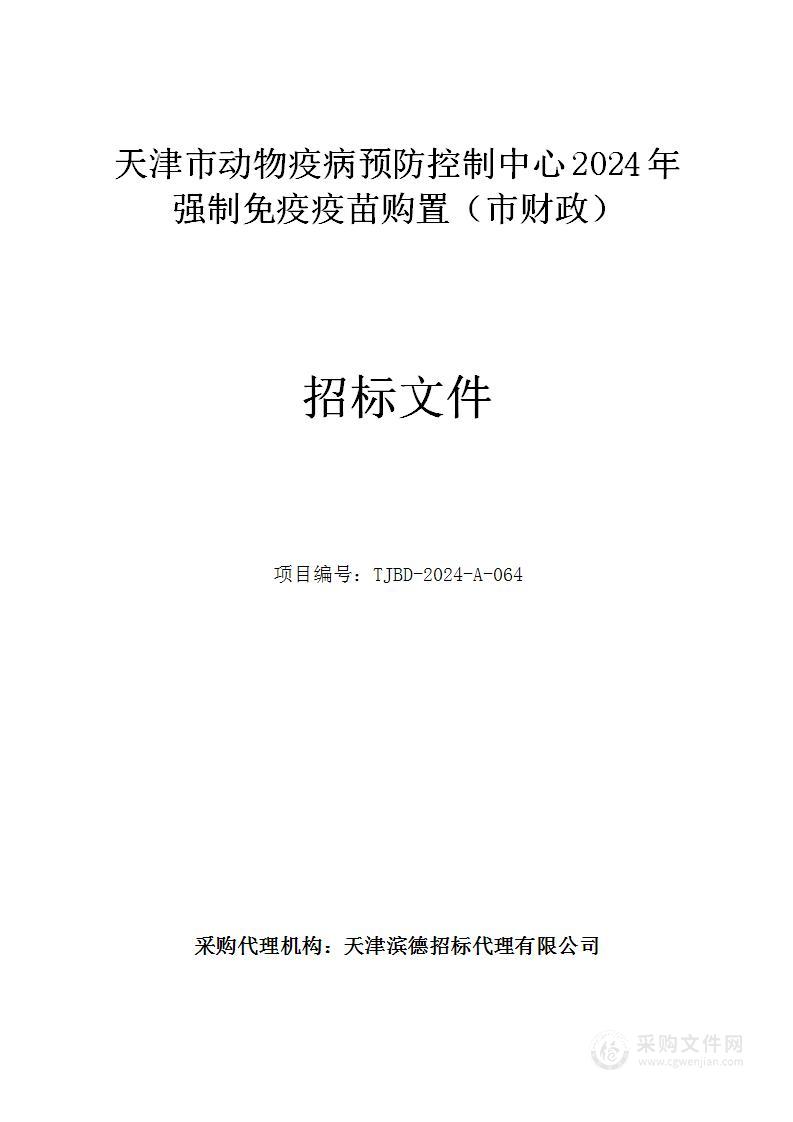 天津市动物疫病预防控制中心2024年强制免疫疫苗购置（市财政）

招标文件

项目编号：TJBD-2024-A-064

采购代理机构：天津滨德招标代理有限公司

采购文件网
www.cgwenjian.com